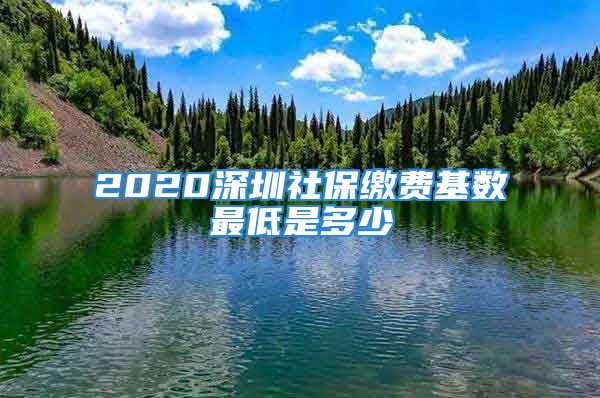 2020深圳社保缴费基数最低是多少